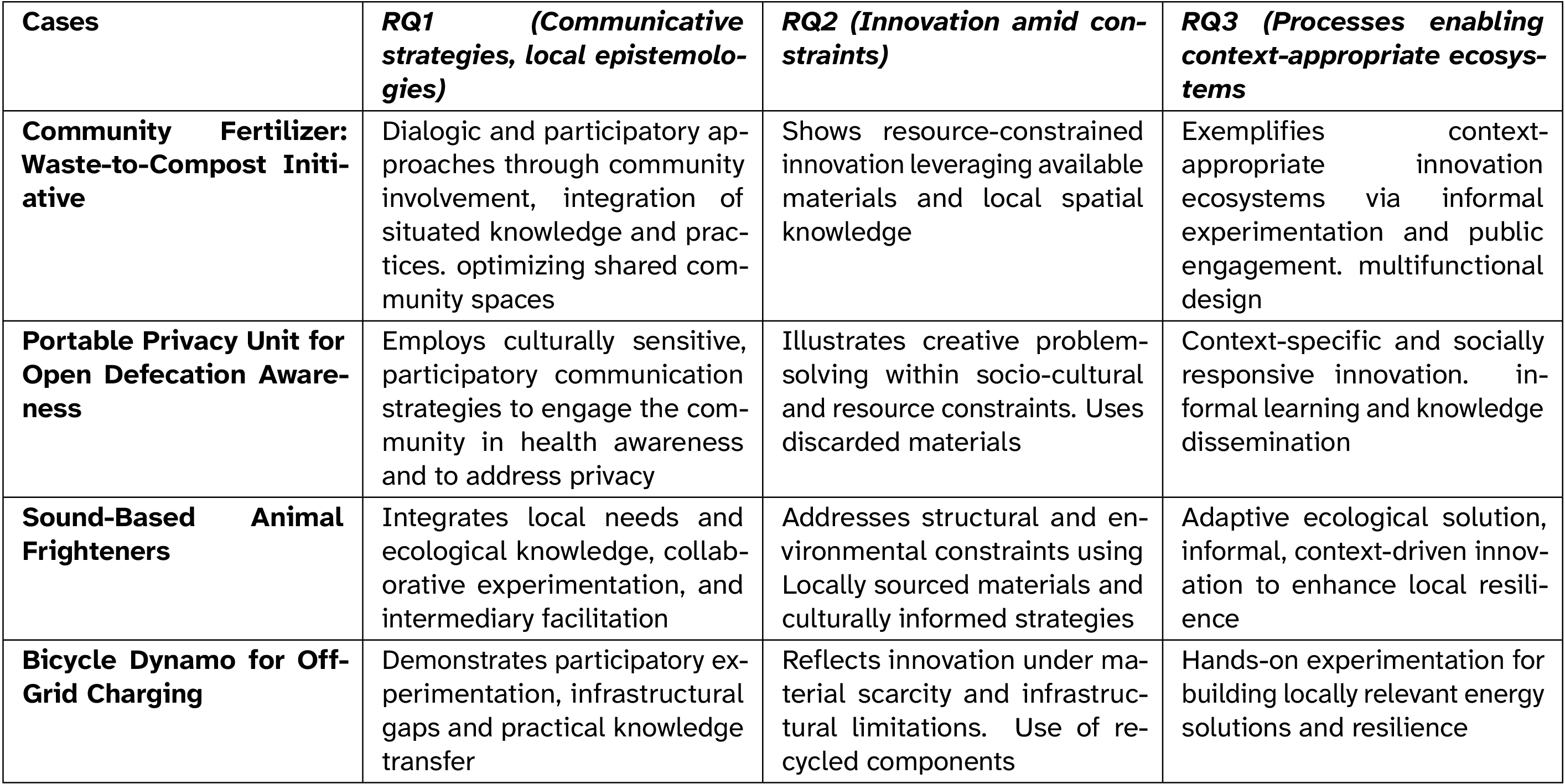 | Cases | RQ1 (Communicative strategies, local epistemologies) | RQ2 (Innovation amid constraints) | RQ3 (Processes enabling context-appropriate ecosystems |
|---|---|---|---|
| Community Fertilizer: Waste-to-Compost Initiative | Dialogic and participatory approaches through community involvement, integration of situated knowledge and practices. optimizing shared community spaces | Shows resource-constrained innovation leveraging available materials and local spatial knowledge | Exemplifies context-appropriate innovation ecosystems via informal experimentation and public engagement. multifunctional design |
| Portable Privacy Unit for Open Defecation Awareness | Employs culturally sensitive, participatory communication strategies to engage the community in health awareness and to address privacy | Illustrates creative problem-solving within socio-cultural and resource constraints. Uses discarded materials | Context-specific and socially responsive innovation. informal learning and knowledge dissemination |
| Sound-Based Animal Frighteners | Integrates local needs and ecological knowledge, collaborative experimentation, and intermediary facilitation | Addresses structural and environmental constraints using Locally sourced materials and culturally informed strategies | Adaptive ecological solution, informal, context-driven innovation to enhance local resilience |
| Bicycle Dynamo for Off-Grid Charging | Demonstrates participatory experimentation, infrastructural gaps and practical knowledge transfer | Reflects innovation under material scarcity and infrastructural limitations. Use of recycled components | Hands-on experimentation for building locally relevant energy solutions and resilience |